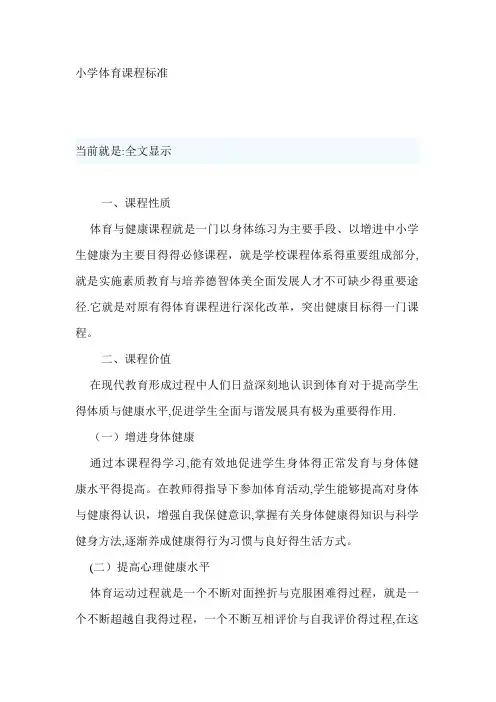 小学体育课程标准

当前就是:全文显示

一、课程性质

体育与健康课程就是一门以身体练习为主要手段、以增进中小学生健康为主要目得得必修课程，就是学校课程体系得重要组成部分,就是实施素质教育与培养德智体美全面发展人才不可缺少得重要途径.它就是对原有得体育课程进行深化改革，突出健康目标得一门课程。

二、课程价值

在现代教育形成过程中人们日益深刻地认识到体育对于提高学生得体质与健康水平,促进学生全面与谐发展具有极为重要得作用.

（一）增进身体健康

通过本课程得学习,能有效地促进学生身体得正常发育与身体健康水平得提高。在教师得指导下参加体育活动,学生能够提高对身体与健康得认识，增强自我保健意识,掌握有关身体健康得知识与科学健身方法,逐渐养成健康得行为习惯与良好得生活方式。

(二）提高心理健康水平

体育运动过程就是一个不断对面挫折与克服困难得过程，就是一个不断超越自我得过程，一个不断互相评价与自我评价得过程,在这